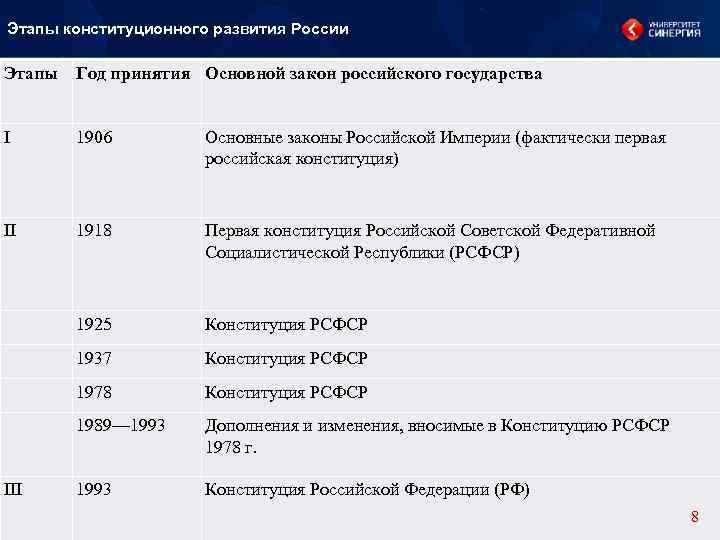 Этапы конституционного развития России

УНИВЕРСИТЕТ СИНЕРГИЯ

| Этапы | Год принятия | Основной закон российского государства |
|---|---|---|
| I | 1906 | Основные законы Российской Империи (фактически первая российская конституция) |
| II | 1918 | Первая конституция Российской Советской Федеративной Социалистической Республики (РСФСР) |
| | 1925 | Конституция РСФСР |
| | 1937 | Конституция РСФСР |
| | 1978 | Конституция РСФСР |
| | 1989—1993 | Дополнения и изменения, вносимые в Конституцию РСФСР 1978 г. |
| III | 1993 | Конституция Российской Федерации (РФ) |

8